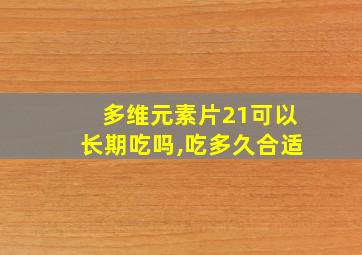 多维元素片21可以长期吃吗,吃多久合适